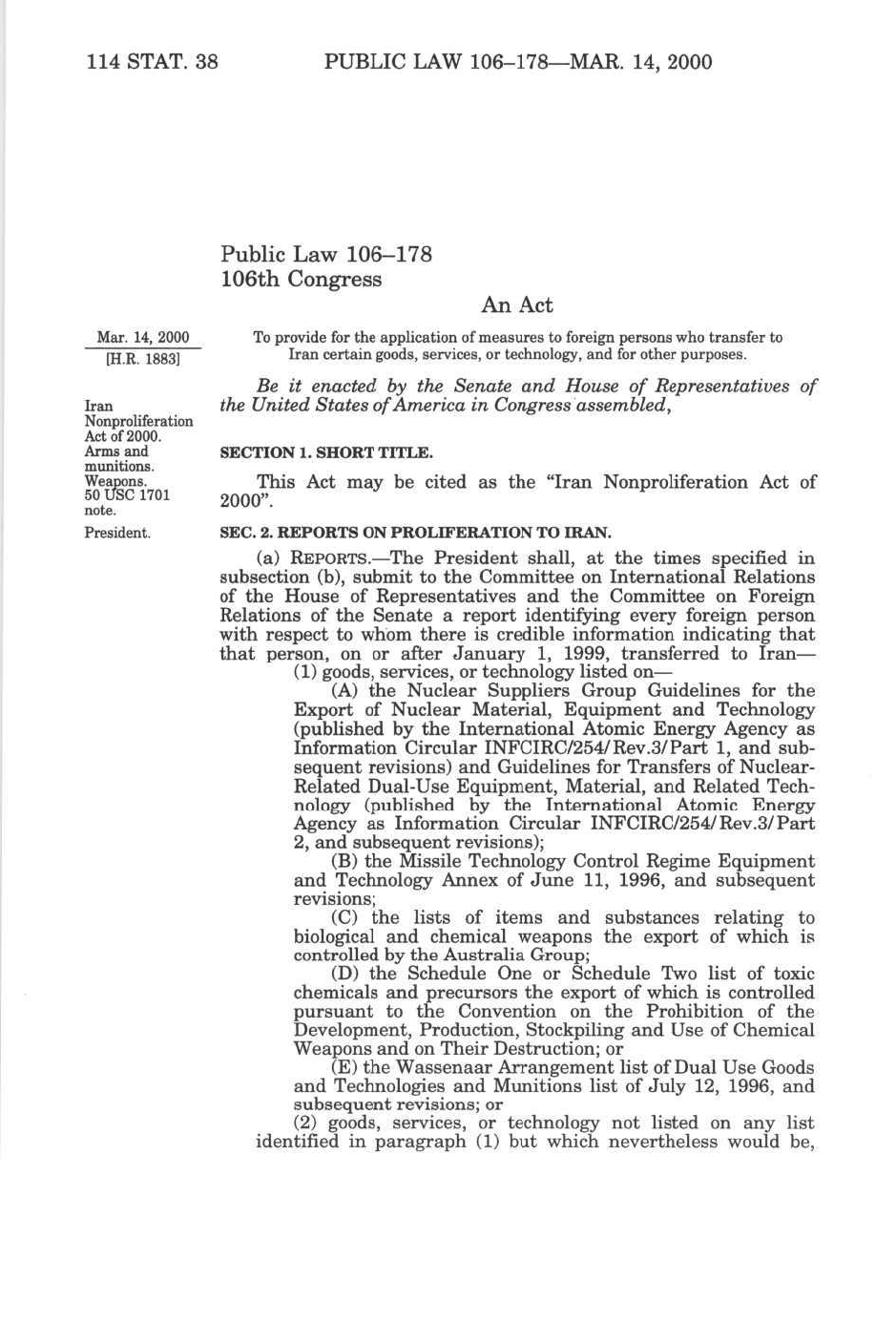 114 STAT. 38 PUBLIC LAW 106–178—MAR. 14, 2000

Public Law 106–178
106th Congress

An Act

Mar. 14, 2000
[H.R. 1883]

To provide for the application of measures to foreign persons who transfer to Iran certain goods, services, or technology, and for other purposes.

Be it enacted by the Senate and House of Representatives of the United States of America in Congress assembled,

Iran Nonproliferation Act of 2000.
Arms and munitions.
Weapons.
50 USC 1701 note.

SECTION 1. SHORT TITLE.

This Act may be cited as the "Iran Nonproliferation Act of 2000".

President.

SEC. 2. REPORTS ON PROLIFERATION TO IRAN.

(a) REPORTS.—The President shall, at the times specified in subsection (b), submit to the Committee on International Relations of the House of Representatives and the Committee on Foreign Relations of the Senate a report identifying every foreign person with respect to whom there is credible information indicating that that person, on or after January 1, 1999, transferred to Iran—

(1) goods, services, or technology listed on—

(A) the Nuclear Suppliers Group Guidelines for the Export of Nuclear Material, Equipment and Technology (published by the International Atomic Energy Agency as Information Circular INFCIRC/254/Rev.3/Part 1, and subsequent revisions) and Guidelines for Transfers of Nuclear-Related Dual-Use Equipment, Material, and Related Technology (published by the International Atomic Energy Agency as Information Circular INFCIRC/254/Rev.3/Part 2, and subsequent revisions);

(B) the Missile Technology Control Regime Equipment and Technology Annex of June 11, 1996, and subsequent revisions;

(C) the lists of items and substances relating to biological and chemical weapons the export of which is controlled by the Australia Group;

(D) the Schedule One or Schedule Two list of toxic chemicals and precursors the export of which is controlled pursuant to the Convention on the Prohibition of the Development, Production, Stockpiling and Use of Chemical Weapons and on Their Destruction; or

(E) the Wassenaar Arrangement list of Dual Use Goods and Technologies and Munitions list of July 12, 1996, and subsequent revisions; or

(2) goods, services, or technology not listed on any list identified in paragraph (1) but which nevertheless would be,